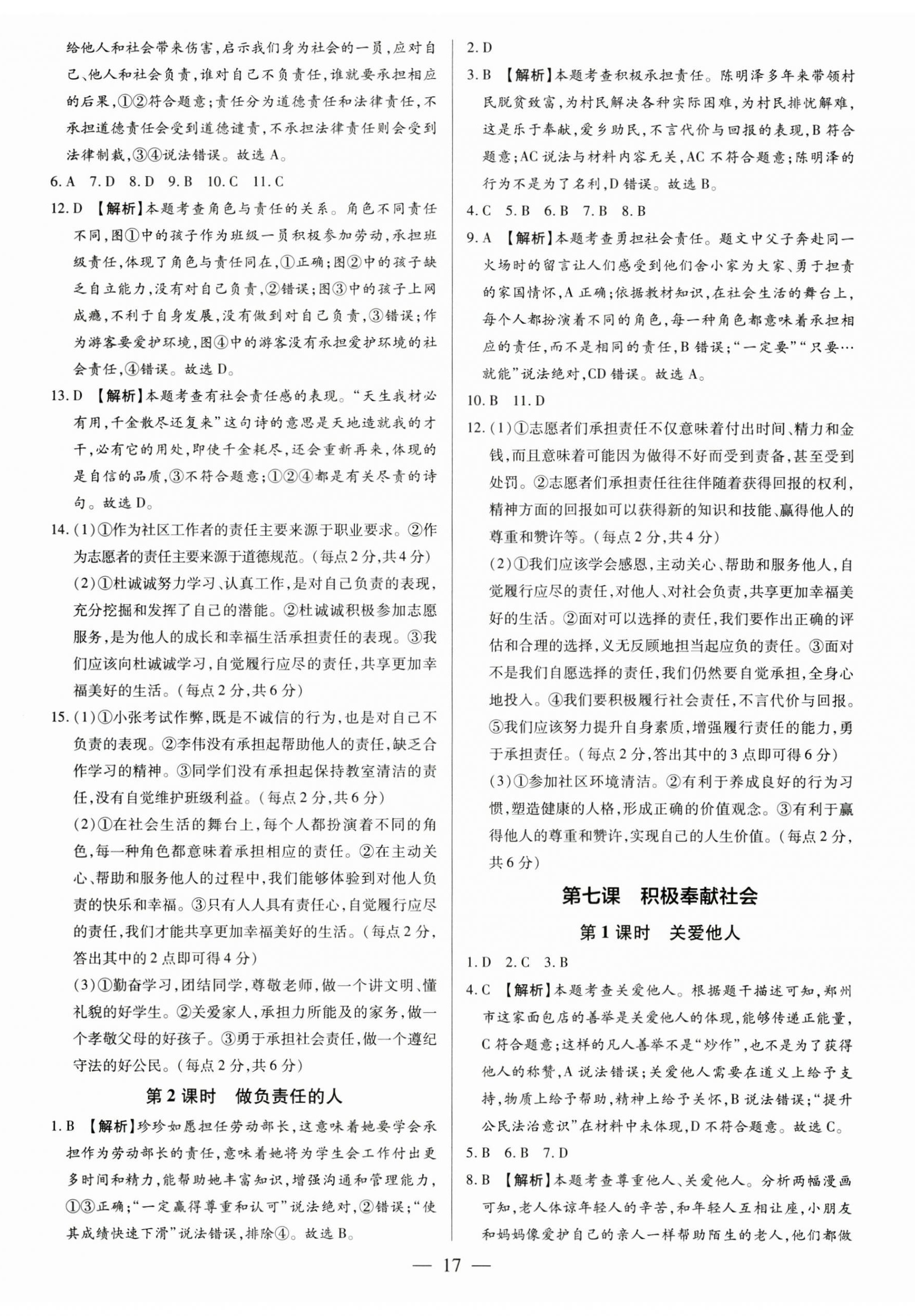 给他人和社会带来伤害，启示我们身为社会的一员，应对自己、他人和社会负责，谁对自己不负责任，谁就要承担相应的后果，①②符合题意；责任分为道德责任和法律责任，不承担道德责任会受到道德谴责，不承担法律责任则会受到法律制裁，③④说法错误。故选 A。

6. A　7. D　8. D　9. B　10. C　11. C

12. D　【解析】本题考查角色与责任的关系。角色不同责任不同，图①中的孩子作为班级一员积极参加劳动，承担班级责任，体现了角色与责任同在，①正确；图②中的孩子缺乏自立能力，没有对自己负责，②错误；图③中的孩子上网成瘾，不利于自身发展，没有做到对自己负责，③错误；作为游客要爱护环境，图④中的游客没有承担爱护环境的社会责任，④错误。故选 D。

13. D　【解析】本题考查有社会责任感的表现。“天生我材必有用，千金散尽还复来”这句诗的意思是天地造就我的才干，必有它的用处，即使千金耗尽，还会重新再来，体现的是自信的品质，③不符合题意；①②④都是有关尽责的诗句。故选 D。

14. (1)①作为社区工作者的责任主要来源于职业要求。②作为志愿者的责任主要来源于道德规范。(每点 2 分，共 4 分)
(2)①杜诚诚努力学习、认真工作，是对自己负责的表现，充分挖掘和发挥了自己的潜能。②杜诚诚积极参加志愿服务，是为他人的成长和幸福生活承担责任的表现。③我们应该向杜诚诚学习，自觉履行应尽的责任，共享更加幸福美好的生活。(每点 2 分，共 6 分)

15. (1)①小张考试作弊，既是不诚信的行为，也是对自己不负责的表现。②李伟没有承担起帮助他人的责任，缺乏合作学习的精神。③同学们没有承担起保持教室清洁的责任，没有自觉维护班级利益。(每点 2 分，共 6 分)
(2)①在社会生活的舞台上，每个人都扮演着不同的角色，每一种角色都意味着承担相应的责任。②在主动关心、帮助和服务他人的过程中，我们能够体验到对他人负责的快乐和幸福。③只有人人具有责任心，自觉履行应尽的责任，我们才能共享更加幸福美好的生活。(每点 2 分，答出其中的 2 点即可得 4 分)
(3)①勤奋学习，团结同学，尊敬老师，做一个讲文明、懂礼貌的好学生。②关爱家人，承担力所能及的家务，做一个孝敬父母的好孩子。③勇于承担社会责任，做一个遵纪守法的好公民。(每点 2 分，共 6 分)

第 2 课时　做负责任的人

1. B　【解析】珍珍如愿担任劳动部长，这意味着她要学会承担作为劳动部长的责任，意味着她将为学生会工作付出更多时间和精力，能帮助她丰富知识，增强沟通和管理能力，①③正确；“一定赢得尊重和认可”说法绝对，②错误；“使其成绩快速下滑”说法错误，排除④。故选 B。

2. D

3. B　【解析】本题考查积极承担责任。陈明泽多年来带领村民脱贫致富，为村民解决各种实际困难，为村民排忧解难，这是乐于奉献，爱乡助民，不言代价与回报的表现，B 符合题意；AC 说法与材料内容无关，AC 不符合题意；陈明泽的行为不是为了名利，D 错误。故选 B。

4. C　5. B　6. B　7. B　8. B

9. A　【解析】本题考查勇担社会责任。题文中父子奔赴同一火场时的留言让人们感受到他们舍小家为大家、勇于担责的家国情怀，A 正确；依据教材知识，在社会生活的舞台上，每个人都扮演着不同的角色，每一种角色都意味着承担相应的责任，而不是相同的责任，B 错误；“一定要”“只要…就能”说法绝对，CD 错误。故选 A。

10. B　11. D

12. (1)①志愿者们承担责任不仅意味着付出时间、精力和金钱，而且意味着可能因为做得不好而受到责备，甚至受到处罚。②志愿者们承担责任往往伴随着获得回报的权利，精神方面的回报如可以获得新的知识和技能、赢得他人的尊重和赞许等。(每点 2 分，共 4 分)
(2)①我们应该学会感恩，主动关心、帮助和服务他人，自觉履行应尽的责任，对他人、对社会负责，共享更加幸福美好的生活。②面对可以选择的责任，我们要作出正确的评估和合理的选择，义无反顾地担当起应负的责任。③面对不是我们自愿选择的责任，我们仍然要自觉承担，全身心地投入。④我们要积极履行社会责任，不言代价与回报。⑤我们应该努力提升自身素质，增强履行责任的能力，勇于承担责任。(每点 2 分，答出其中的 3 点即可得 6 分)
(3)①参加社区环境清洁。②有利于养成良好的行为习惯，塑造健康的人格，形成正确的价值观念。③有利于赢得他人的尊重和赞许，实现自己的人生价值。(每点 2 分，共 6 分)

第七课　积极奉献社会

第 1 课时　关爱他人

1. D　2. C　3. B

4. C　【解析】本题考查关爱他人。根据题干描述可知，郑州市这家面包店的善举是关爱他人的体现，能够传递正能量，C 符合题意；这样的凡人善举不是“炒作”，也不是为了获得他人的称赞，A 说法错误；关爱他人需要在道义上给予支持，物质上给予帮助，精神上给予关怀，B 说法错误；“提升公民法治意识”在材料中未体现，D 不符合题意。故选 C。

5. B　6. B　7. D

8. B　【解析】本题考查尊重他人、关爱他人。分析两幅漫画可知，老人体谅年轻人的辛苦，和年轻人互相让座，小朋友和妈妈像爱护自己的亲人一样帮助陌生的老人，他们都做

— 17 —